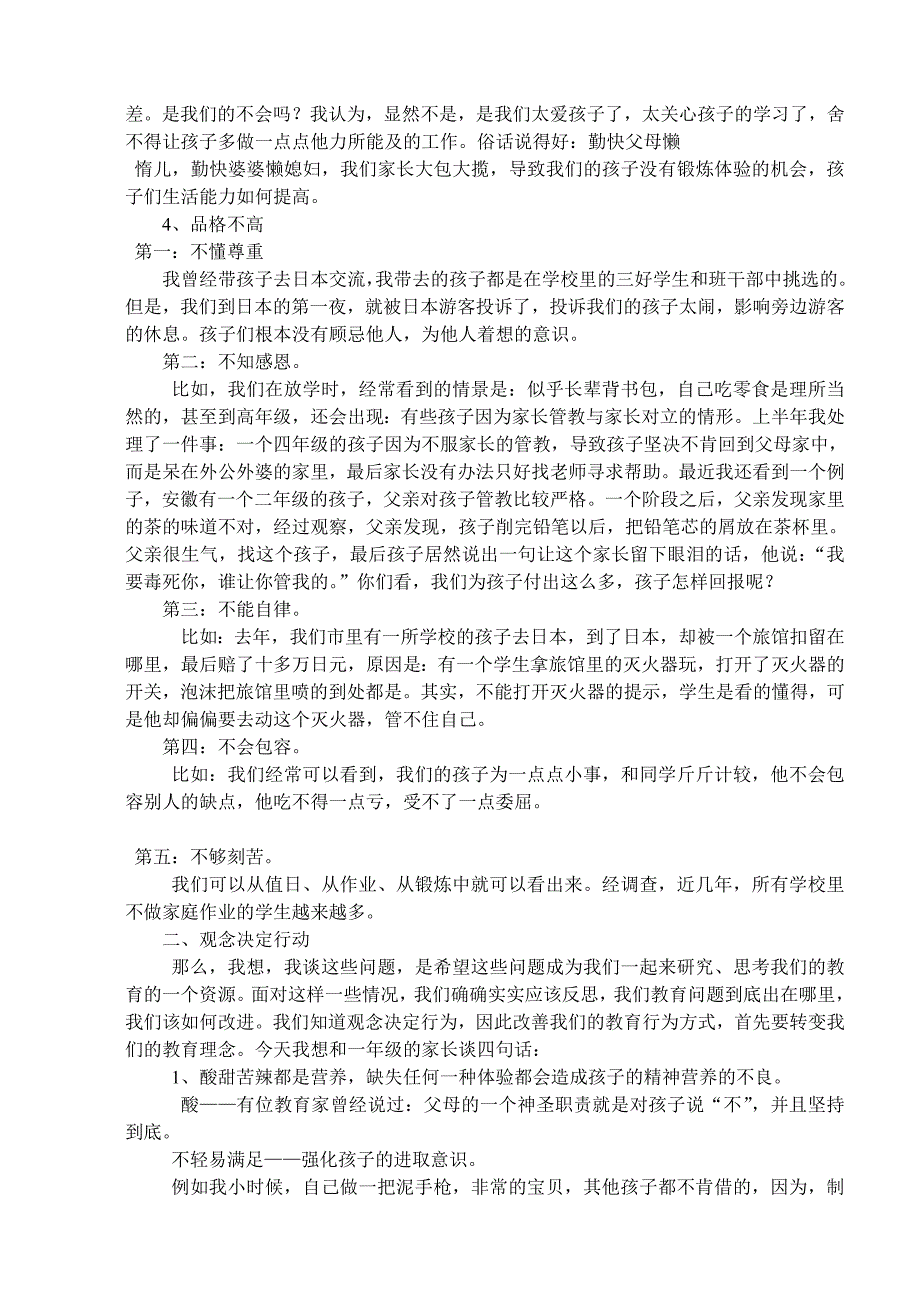 差。是我们的不会吗？我认为，显然不是，是我们太爱孩子了，太关心孩子的学习了，舍不得让孩子多做一点点他力所能及的工作。俗话说得好：勤快父母懒

惰儿，勤快婆婆懒媳妇，我们家长大包大揽，导致我们的孩子没有锻炼体验的机会，孩子们生活能力如何提高。

4、品格不高

第一：不懂尊重

我曾经带孩子去日本交流，我带去的孩子都是在学校里的三好学生和班干部中挑选的。但是，我们到日本的第一夜，就被日本游客投诉了，投诉我们的孩子太闹，影响旁边游客的休息。孩子们根本没有顾忌他人，为他人着想的意识。

第二：不知感恩。

比如，我们在放学时，经常看到的情景是：似乎长辈背书包，自己吃零食是理所当然的，甚至到高年级，还会出现：有些孩子因为家长管教与家长对立的情形。上半年我处理了一件事：一个四年级的孩子因为不服家长的管教，导致孩子坚决不肯回到父母家中，而是呆在外公外婆的家里，最后家长没有办法只好找老师寻求帮助。最近我还看到一个例子，安徽有一个二年级的孩子，父亲对孩子管教比较严格。一个阶段之后，父亲发现家里的茶的味道不对，经过观察，父亲发现，孩子削完铅笔以后，把铅笔芯的屑放在茶杯里。父亲很生气，找这个孩子，最后孩子居然说出一句让这个家长留下眼泪的话，他说：“我要毒死你，谁让你管我的。”你们看，我们为孩子付出这么多，孩子怎样回报呢？

第三：不能自律。

比如：去年，我们市里有一所学校的孩子去日本，到了日本，却被一个旅馆扣留在哪里，最后赔了十多万日元，原因是：有一个学生拿旅馆里的灭火器玩，打开了灭火器的开关，泡沫把旅馆里喷的到处都是。其实，不能打开灭火器的提示，学生是看的懂得，可是他却偏偏要去动这个灭火器，管不住自己。

第四：不会包容。

比如：我们经常可以看到，我们的孩子为一点点小事，和同学斤斤计较，他不会包容别人的缺点，他吃不得一点亏，受不了一点委屈。

第五：不够刻苦。

我们可以从值日、从作业、从锻炼中就可以看出来。经调查，近几年，所有学校里不做家庭作业的学生越来越多。

二、观念决定行动

那么，我想，我谈这些问题，是希望这些问题成为我们一起来研究、思考我们的教育的一个资源。面对这样一些情况，我们确确实实应该反思，我们教育问题到底出在哪里，我们该如何改进。我们知道观念决定行为，因此改善我们的教育行为方式，首先要转变我们的教育理念。今天我想和一年级的家长谈四句话：

1、酸甜苦辣都是营养，缺失任何一种体验都会造成孩子的精神营养的不良。

酸——有位教育家曾经说过：父母的一个神圣职责就是对孩子说“不”，并且坚持到底。

不轻易满足——强化孩子的进取意识。

例如我小时候，自己做一把泥手枪，非常的宝贝，其他孩子都不肯借的，因为，制